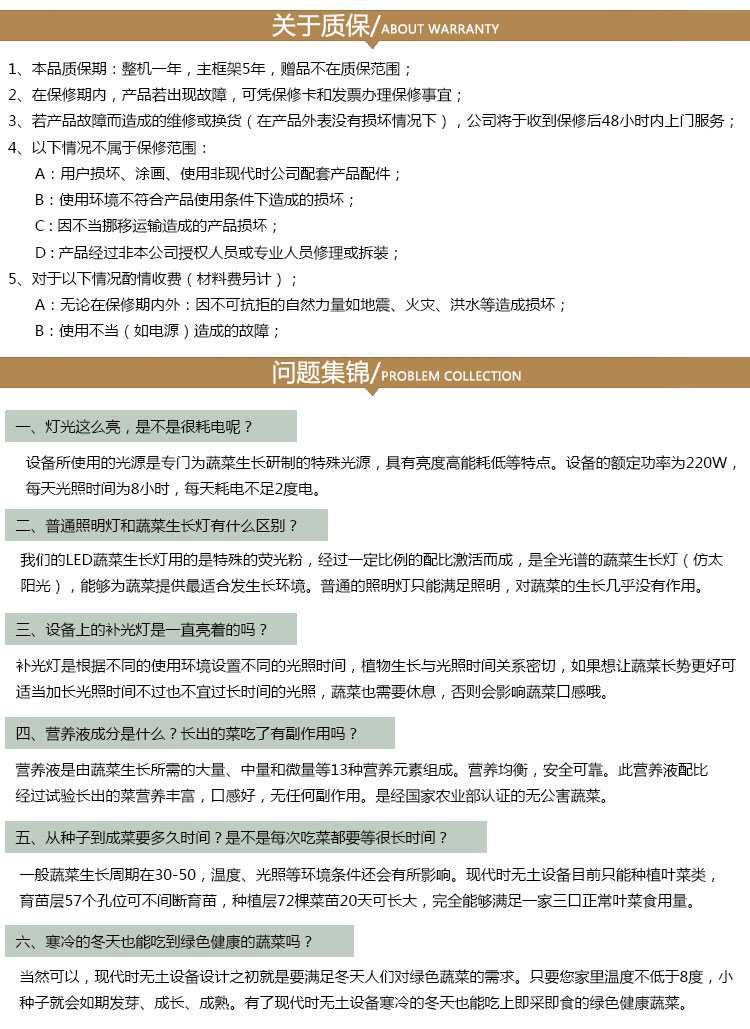 关于质保/ABOUT WARRANTY

1、本品质保期：整机一年，主框架5年，赠品不在质保范围；
2、在保修期内，产品若出现故障，可凭保修卡和发票办理保修事宜；
3、若产品故障而造成的维修或换货（在产品外表没有损坏情况下），公司将于收到保修后48小时内上门服务；
4、以下情况不属于保修范围：
A：用户损坏、涂画、使用非现代时公司配套产品配件；
B：使用环境不符合产品使用条件下造成的损坏；
C：因不当挪移运输造成的产品损坏；
D：产品经过非本公司授权人员或专业人员修理或拆装；
5、对于以下情况酌情收费（材料费另计）；
A：无论在保修期内外：因不可抗拒的自然力量如地震、火灾、洪水等造成损坏；
B：使用不当（如电源）造成的故障；

问题集锦/PROBLEM COLLECTION

一、灯光这么亮，是不是很耗电呢？

设备所使用的光源是专门为蔬菜生长研制的特殊光源，具有亮度高能耗低等特点。设备的额定功率为220W，每天光照时间为8小时，每天耗电不足2度电。

二、普通照明灯和蔬菜生长灯有什么区别？

我们的LED蔬菜生长灯用的是特殊的荧光粉，经过一定比例的配比激活而成，是全光谱的蔬菜生长灯（仿太阳光），能够为蔬菜提供最适合发生长环境。普通的照明灯只能满足照明，对蔬菜的生长几乎没有作用。

三、设备上的补光灯是一直亮着的吗？

补光灯是根据不同的使用环境设置不同的光照时间，植物生长与光照时间关系密切，如果想让蔬菜长势更好可适当加长光照时间不过也不宜过长时间的光照，蔬菜也需要休息，否则会影响蔬菜口感哦。

四、营养液成分是什么？长出的菜吃了有副作用吗？

营养液是由蔬菜生长所需的大量、中量和微量等13种营养元素组成。营养均衡，安全可靠。此营养液配比经过试验长出的菜营养丰富，口感好，无任何副作用。是经国家农业部认证的无公害蔬菜。

五、从种子到成菜要多久时间？是不是每次吃菜都要等很长时间？

一般蔬菜生长周期在30-50，温度、光照等环境条件还会有所影响。现代时无土设备目前只能种植叶菜类，育苗层57个孔位可不间断育苗，种植层72棵菜苗20天可长大，完全能够满足一家三口正常叶菜食用量。

六、寒冷的冬天也能吃到绿色健康的蔬菜吗？

当然可以，现代时无土设备设计之初就是要满足冬天人们对绿色蔬菜的需求。只要您家里温度不低于8度，小种子就会如期发芽、成长、成熟。有了现代时无土设备寒冷的冬天也能吃上即采即食的绿色健康蔬菜。